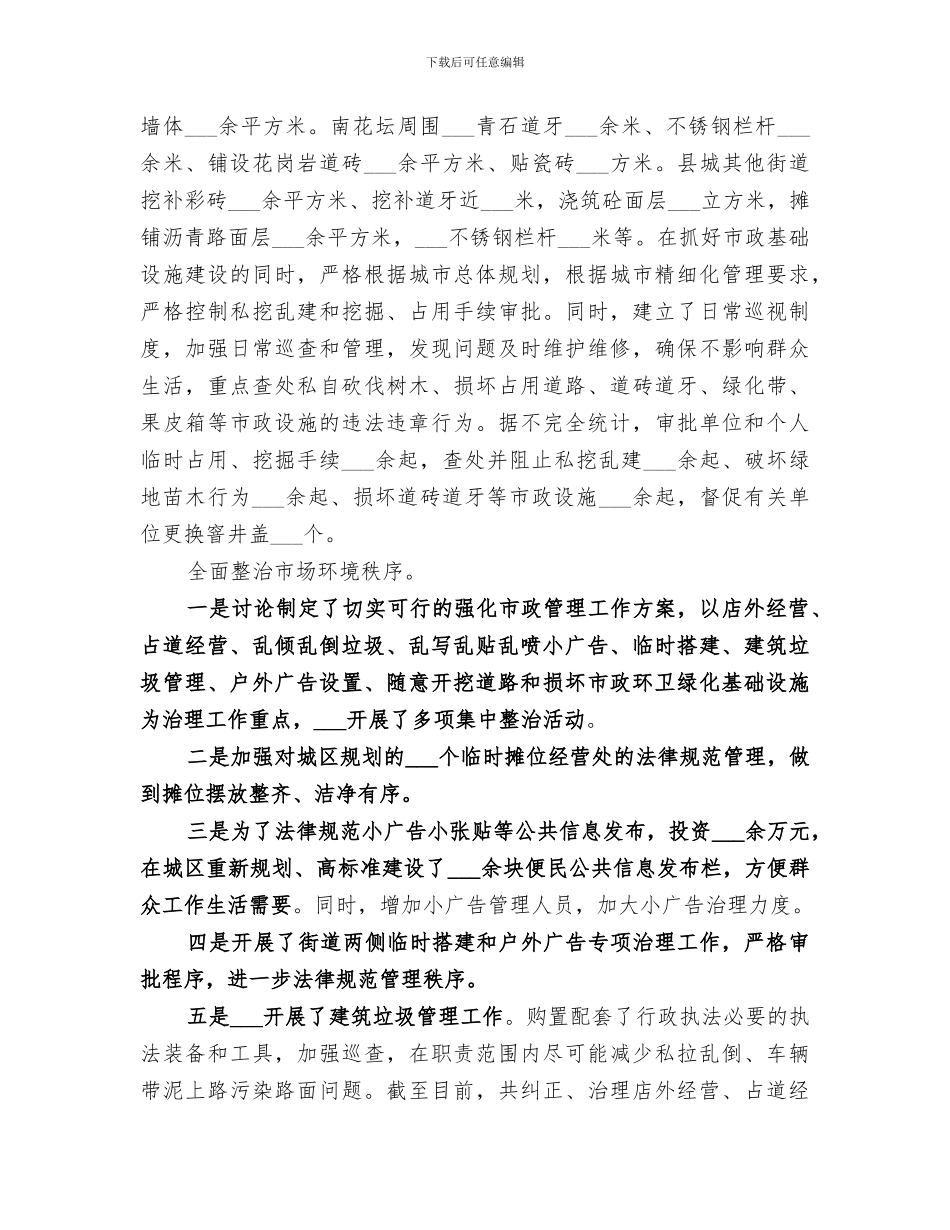 下载后可任意编辑

墙体___余平方米。南花坛周围___青石道牙___余米、不锈钢栏杆___余米、铺设花岗岩道砖___余平方米、贴瓷砖___方米。县城其他街道挖补彩砖___余平方米、挖补道牙近___米，浇筑砼面层___立方米，摊铺沥青路面层___余平方米，___不锈钢栏杆___米等。在抓好市政基础设施建设的同时，严格根据城市总体规划，根据城市精细化管理要求，严格控制私挖乱建和挖掘、占用手续审批。同时，建立了日常巡视制度，加强日常巡查和管理，发现问题及时维护维修，确保不影响群众生活，重点查处私自砍伐树木、损坏占用道路、道砖道牙、绿化带、果皮箱等市政设施的违法违章行为。据不完全统计，审批单位和个人临时占用、挖掘手续___余起，查处并阻止私挖乱建___余起、破坏绿地苗木行为___余起、损坏道砖道牙等市政设施___余起，督促有关单位更换窨井盖___个。

全面整治市场环境秩序。

一是讨论制定了切实可行的强化市政管理工作方案，以店外经营、占道经营、乱倾乱倒垃圾、乱写乱贴乱喷小广告、临时搭建、建筑垃圾管理、户外广告设置、随意开挖道路和损坏市政环卫绿化基础设施为治理工作重点，___开展了多项集中整治活动。

二是加强对城区规划的___个临时摊位经营处的法律规范管理，做到摊位摆放整齐、洁净有序。

三是为了法律规范小广告小张贴等公共信息发布，投资___余万元，在城区重新规划、高标准建设了___余块便民公共信息发布栏，方便群众工作生活需要。同时，增加小广告管理人员，加大小广告治理力度。

四是开展了街道两侧临时搭建和户外广告专项治理工作，严格审批程序，进一步法律规范管理秩序。

五是___开展了建筑垃圾管理工作。购置配套了行政执法必要的执法装备和工具，加强巡查，在职责范围内尽可能减少私拉乱倒、车辆带泥上路污染路面问题。截至目前，共纠正、治理店外经营、占道经